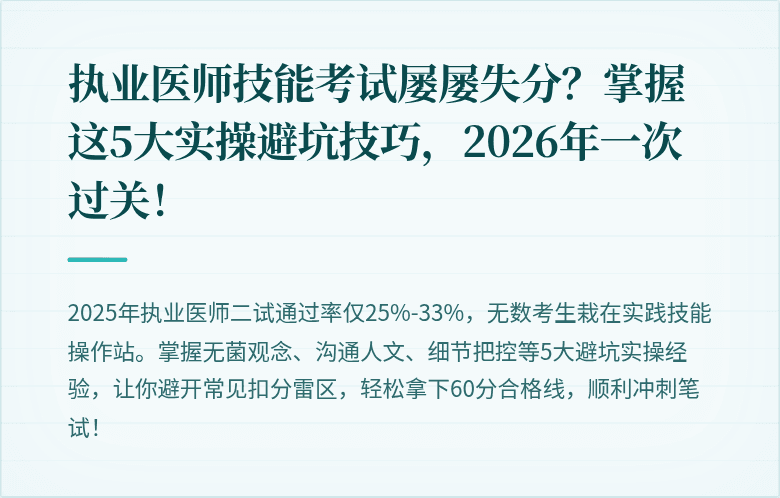 执业医师技能考试屡屡失分？掌握这5大实操避坑技巧，2026年一次过关！

2025年执业医师二试通过率仅25%-33%，无数考生栽在实践技能操作站。掌握无菌观念、沟通人文、细节把控等5大避坑实操经验，让你避开常见扣分雷区，轻松拿下60分合格线，顺利冲刺笔试！